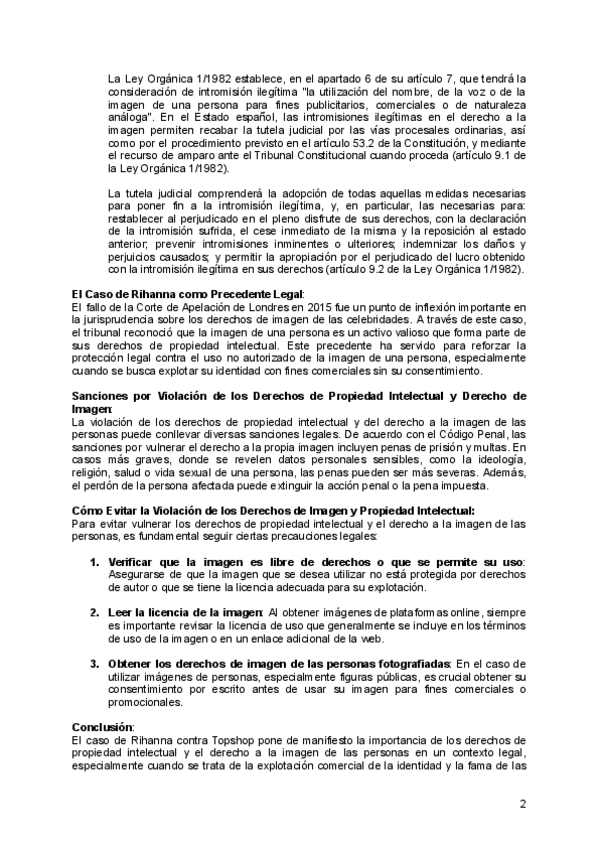 La Ley Orgánica 1/1982 establece, en el apartado 6 de su artículo 7, que tendrá la consideración de intromisión ilegítima "la utilización del nombre, de la voz o de la imagen de una persona para fines publicitarios, comerciales o de naturaleza análoga". En el Estado español, las intromisiones ilegítimas en el derecho a la imagen permiten recabar la tutela judicial por las vías procesales ordinarias, así como por el procedimiento previsto en el artículo 53.2 de la Constitución, y mediante el recurso de amparo ante el Tribunal Constitucional cuando proceda (artículo 9.1 de la Ley Orgánica 1/1982).

La tutela judicial comprenderá la adopción de todas aquellas medidas necesarias para poner fin a la intromisión ilegítima, y, en particular, las necesarias para: restablecer al perjudicado en el pleno disfrute de sus derechos, con la declaración de la intromisión sufrida, el cese inmediato de la misma y la reposición al estado anterior; prevenir intromisiones inminentes o ulteriores; indemnizar los daños y perjuicios causados; y permitir la apropiación por el perjudicado del lucro obtenido con la intromisión ilegítima en sus derechos (artículo 9.2 de la Ley Orgánica 1/1982).

**El Caso de Rihanna como Precedente Legal**:
El fallo de la Corte de Apelación de Londres en 2015 fue un punto de inflexión importante en la jurisprudencia sobre los derechos de imagen de las celebridades. A través de este caso, el tribunal reconoció que la imagen de una persona es un activo valioso que forma parte de sus derechos de propiedad intelectual. Este precedente ha servido para reforzar la protección legal contra el uso no autorizado de la imagen de una persona, especialmente cuando se busca explotar su identidad con fines comerciales sin su consentimiento.

**Sanciones por Violación de los Derechos de Propiedad Intelectual y Derecho de Imagen**:
La violación de los derechos de propiedad intelectual y del derecho a la imagen de las personas puede conllevar diversas sanciones legales. De acuerdo con el Código Penal, las sanciones por vulnerar el derecho a la propia imagen incluyen penas de prisión y multas. En casos más graves, donde se revelen datos personales sensibles, como la ideología, religión, salud o vida sexual de una persona, las penas pueden ser más severas. Además, el perdón de la persona afectada puede extinguir la acción penal o la pena impuesta.

**Cómo Evitar la Violación de los Derechos de Imagen y Propiedad Intelectual:**
Para evitar vulnerar los derechos de propiedad intelectual y el derecho a la imagen de las personas, es fundamental seguir ciertas precauciones legales:

1. **Verificar que la imagen es libre de derechos o que se permite su uso**: Asegurarse de que la imagen que se desea utilizar no está protegida por derechos de autor o que se tiene la licencia adecuada para su explotación.

2. **Leer la licencia de la imagen**: Al obtener imágenes de plataformas online, siempre es importante revisar la licencia de uso que generalmente se incluye en los términos de uso de la imagen o en un enlace adicional de la web.

3. **Obtener los derechos de imagen de las personas fotografiadas**: En el caso de utilizar imágenes de personas, especialmente figuras públicas, es crucial obtener su consentimiento por escrito antes de usar su imagen para fines comerciales o promocionales.

**Conclusión**:
El caso de Rihanna contra Topshop pone de manifiesto la importancia de los derechos de propiedad intelectual y el derecho a la imagen de las personas en un contexto legal, especialmente cuando se trata de la explotación comercial de la identidad y la fama de las

2